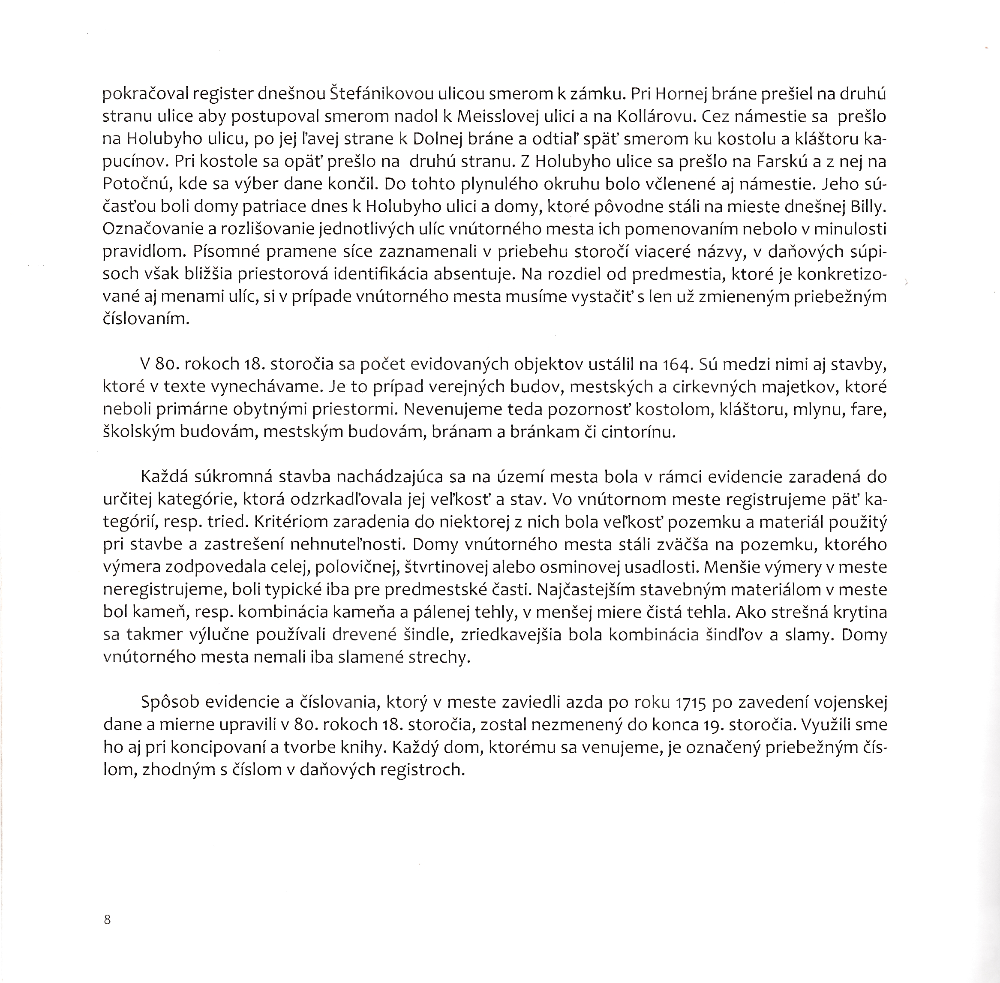 pokračoval register dnešnou Štefánikovou ulicou smerom k zámku. Pri Hornej bráne prešiel na druhú stranu ulice aby postupoval smerom nadol k Meisslovej ulici a na Kollárovu. Cez námestie sa prešlo na Holubyho ulicu, po jej ľavej strane k Dolnej bráne a odtiaľ späť smerom ku kostolu a kláštoru kapucínov. Pri kostole sa opäť prešlo na druhú stranu. Z Holubyho ulice sa prešlo na Farskú a z nej na Potočnú, kde sa výber dane končil. Do tohto plynulého okruhu bolo včlenené aj námestie. Jeho súčasťou boli domy patriace dnes k Holubyho ulici a domy, ktoré pôvodne stáli na mieste dnešnej Billy. Označovanie a rozlišovanie jednotlivých ulíc vnútorného mesta ich pomenovaním nebolo v minulosti pravidlom. Písomné pramene síce zaznamenali v priebehu storočí viaceré názvy, v daňových súpisoch však bližšia priestorová identifikácia absentuje. Na rozdiel od predmestia, ktoré je konkretizované aj menami ulíc, si v prípade vnútorného mesta musíme vystačiť s len už zmieneným priebežným číslovaním.

V 80. rokoch 18. storočia sa počet evidovaných objektov ustálil na 164. Sú medzi nimi aj stavby, ktoré v texte vynechávame. Je to prípad verejných budov, mestských a cirkevných majetkov, ktoré neboli primárne obytnými priestormi. Nevenujeme teda pozornosť kostolom, kláštoru, mlynu, fare, školským budovám, mestským budovám, bránam a bránkam či cintorínu.

Každá súkromná stavba nachádzajúca sa na území mesta bola v rámci evidencie zaradená do určitej kategórie, ktorá odzrkadľovala jej veľkosť a stav. Vo vnútornom meste registrujeme päť kategórií, resp. tried. Kritériom zaradenia do niektorej z nich bola veľkosť pozemku a materiál použitý pri stavbe a zastrešení nehnuteľnosti. Domy vnútorného mesta stáli zväčša na pozemku, ktorého výmera zodpovedala celej, polovičnej, štvrtinovej alebo osminovej usadlosti. Menšie výmery v meste neregistrujeme, boli typické iba pre predmestské časti. Najčastejším stavebným materiálom v meste bol kameň, resp. kombinácia kameňa a pálenej tehly, v menšej miere čistá tehla. Ako strešná krytina sa takmer výlučne používali drevené šindle, zriedkavejšia bola kombinácia šindľov a slamy. Domy vnútorného mesta nemali iba slamené strechy.

Spôsob evidencie a číslovania, ktorý v meste zaviedli azda po roku 1715 po zavedení vojenskej dane a mierne upravili v 80. rokoch 18. storočia, zostal nezmenený do konca 19. storočia. Využili sme ho aj pri koncipovaní a tvorbe knihy. Každý dom, ktorému sa venujeme, je označený priebežným číslom, zhodným s číslom v daňových registroch.

8